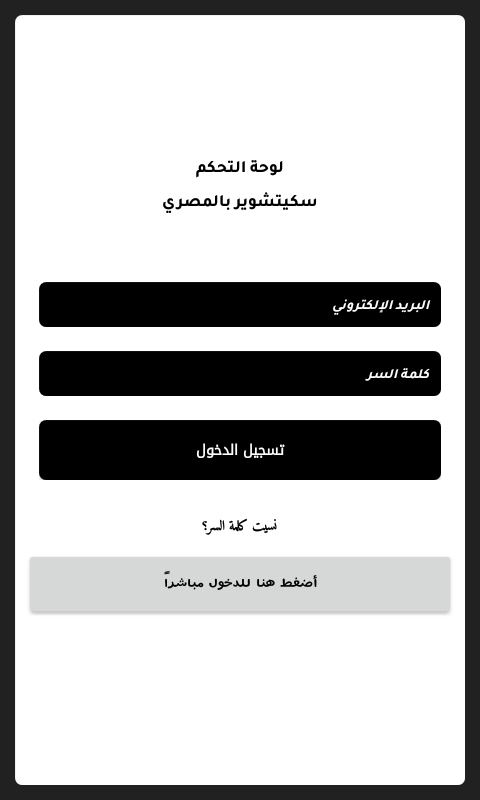 لوحة التحكم
سكيتشوير بالمصري

البريد الإلكتروني

كلمة السر

تسجيل الدخول

نسيت كلمة السر؟

أضغط هنا للدخول مباشراً